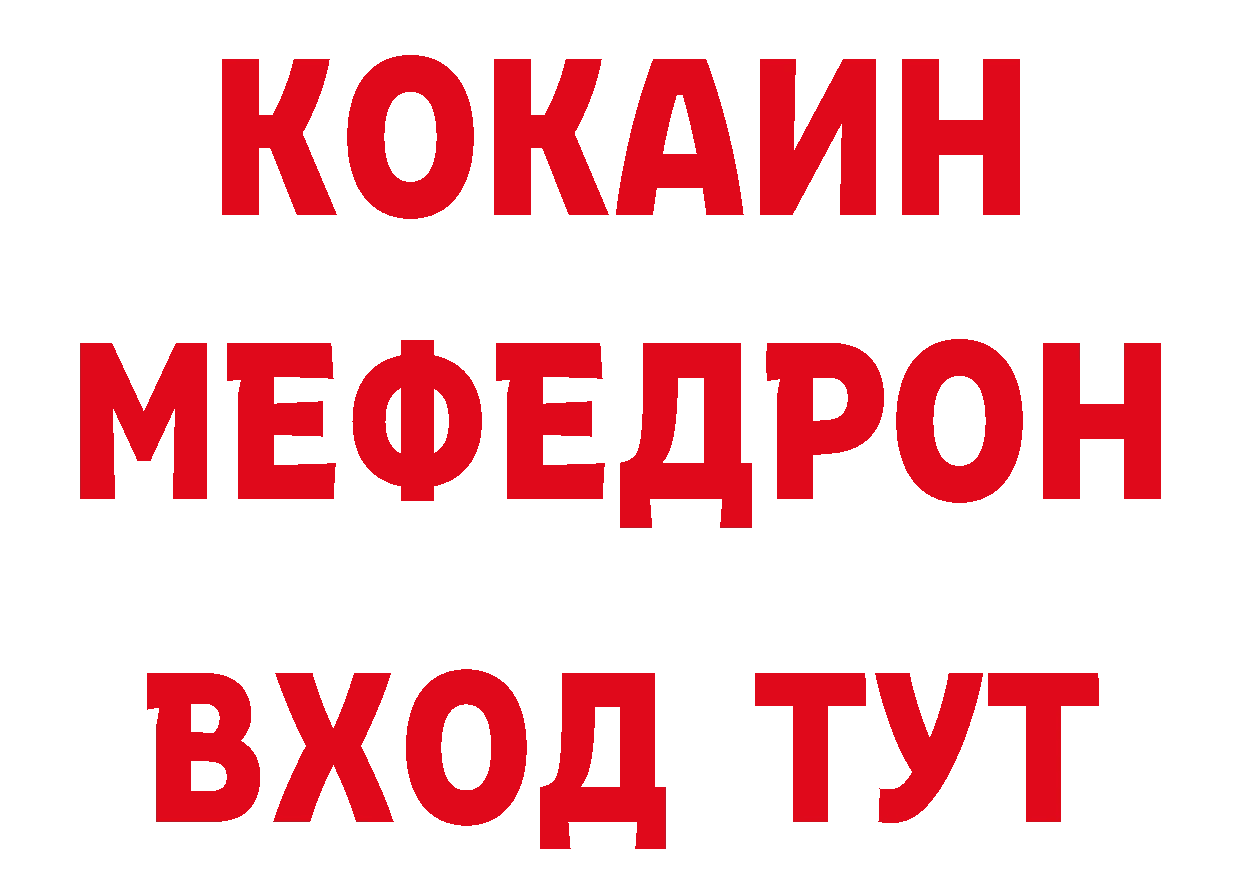 КОКАИН
МЕФЕДРОН
ВХОД ТУТ